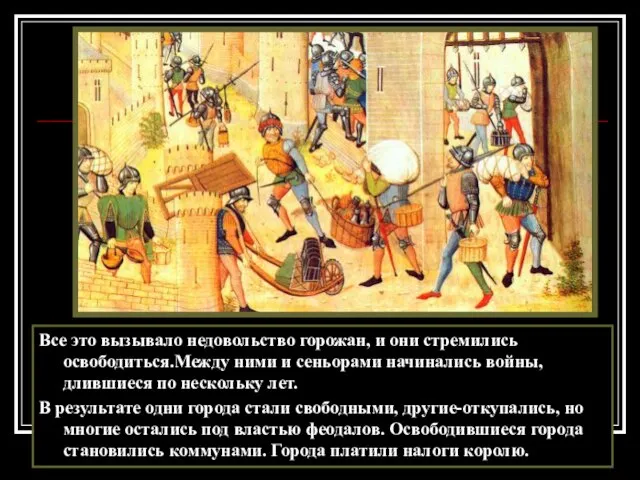 Все это вызывало недовольство горожан, и они стремились освободиться.Между ними и сеньорами начинались войны, длившиеся по нескольку лет.

В результате одни города стали свободными, другие-откупались, но многие остались под властью феодалов. Освободившиеся города становились коммунами. Города платили налоги королю.